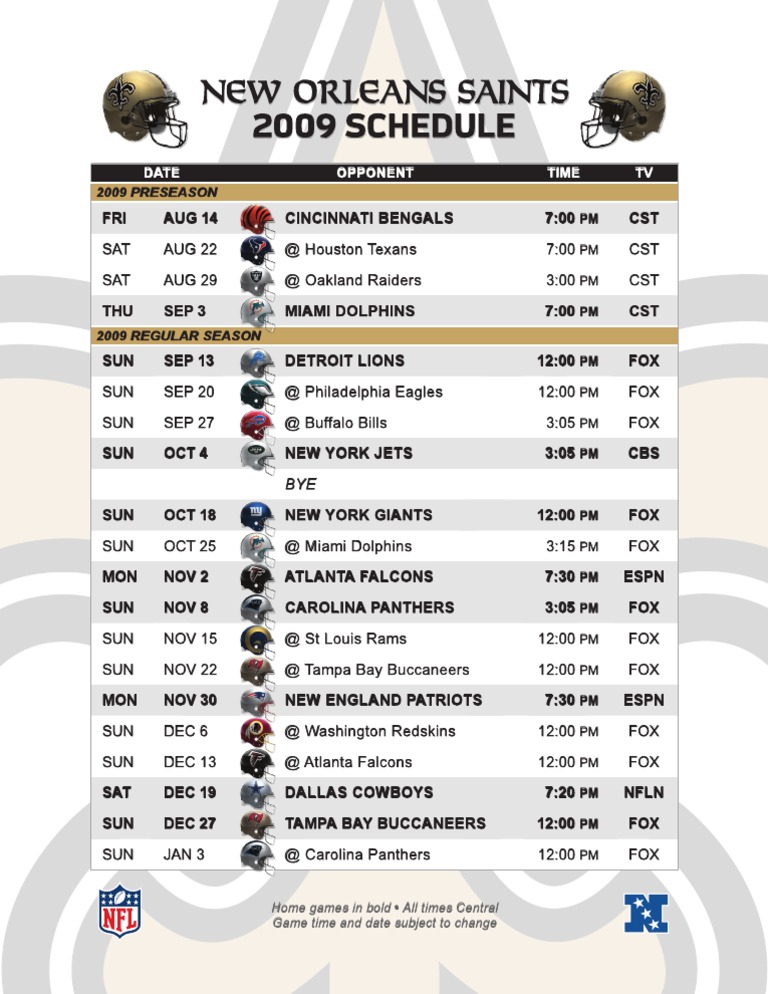 NEW ORLEANS SAINTS
2009 SCHEDULE

| DATE | | OPPONENT | TIME | TV |
|---|---|---|---|---|
| 2009 PRESEASON | | | | |
| FRI | AUG 14 | CINCINNATI BENGALS | 7:00 PM | CST |
| SAT | AUG 22 | @ Houston Texans | 7:00 PM | CST |
| SAT | AUG 29 | @ Oakland Raiders | 3:00 PM | CST |
| THU | SEP 3 | MIAMI DOLPHINS | 7:00 PM | CST |
| 2009 REGULAR SEASON | | | | |
| SUN | SEP 13 | DETROIT LIONS | 12:00 PM | FOX |
| SUN | SEP 20 | @ Philadelphia Eagles | 12:00 PM | FOX |
| SUN | SEP 27 | @ Buffalo Bills | 3:05 PM | FOX |
| SUN | OCT 4 | NEW YORK JETS | 3:05 PM | CBS |
| | | BYE | | |
| SUN | OCT 18 | NEW YORK GIANTS | 12:00 PM | FOX |
| SUN | OCT 25 | @ Miami Dolphins | 3:15 PM | FOX |
| MON | NOV 2 | ATLANTA FALCONS | 7:30 PM | ESPN |
| SUN | NOV 8 | CAROLINA PANTHERS | 3:05 PM | FOX |
| SUN | NOV 15 | @ St Louis Rams | 12:00 PM | FOX |
| SUN | NOV 22 | @ Tampa Bay Buccaneers | 12:00 PM | FOX |
| MON | NOV 30 | NEW ENGLAND PATRIOTS | 7:30 PM | ESPN |
| SUN | DEC 6 | @ Washington Redskins | 12:00 PM | FOX |
| SUN | DEC 13 | @ Atlanta Falcons | 12:00 PM | FOX |
| SAT | DEC 19 | DALLAS COWBOYS | 7:20 PM | NFLN |
| SUN | DEC 27 | TAMPA BAY BUCCANEERS | 12:00 PM | FOX |
| SUN | JAN 3 | @ Carolina Panthers | 12:00 PM | FOX |

NFL

Home games in bold • All times Central
Game time and date subject to change